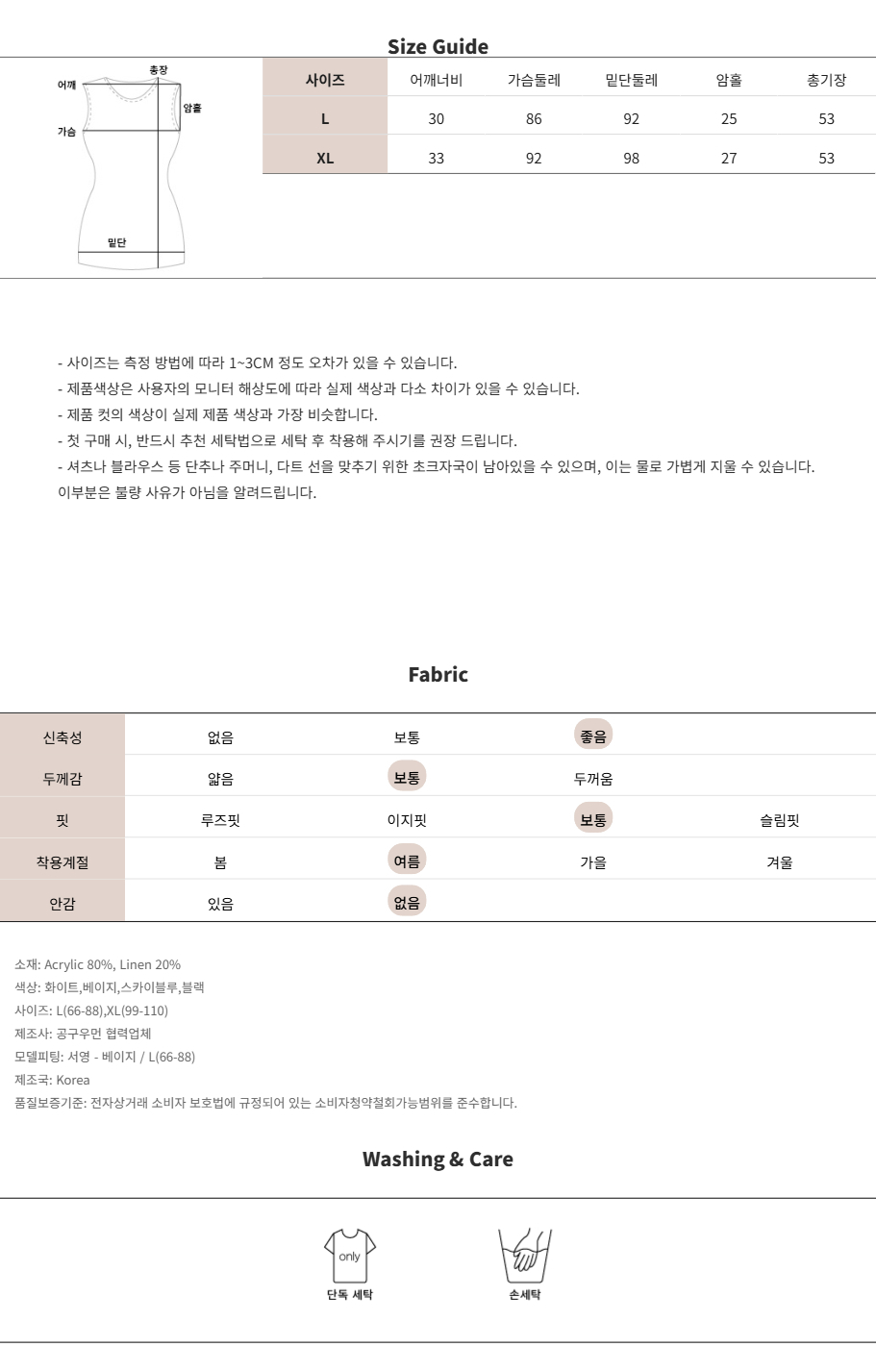 Size Guide

총장
어깨
암홀
가슴
밑단

| 사이즈 | 어깨너비 | 가슴둘레 | 밑단둘레 | 암홀 | 총기장 |
|---|---|---|---|---|---|
| L | 30 | 86 | 92 | 25 | 53 |
| XL | 33 | 92 | 98 | 27 | 53 |

- 사이즈는 측정 방법에 따라 1~3CM 정도 오차가 있을 수 있습니다.
- 제품색상은 사용자의 모니터 해상도에 따라 실제 색상과 다소 차이가 있을 수 있습니다.
- 제품 컷의 색상이 실제 제품 색상과 가장 비슷합니다.
- 첫 구매 시, 반드시 추천 세탁법으로 세탁 후 착용해 주시기를 권장 드립니다.
- 셔츠나 블라우스 등 단추나 주머니, 다트 선을 맞추기 위한 초크자국이 남아있을 수 있으며, 이는 물로 가볍게 지울 수 있습니다.
이부분은 불량 사유가 아님을 알려드립니다.

Fabric

| 신축성 | 없음 | 보통 | 좋음 | |
|---|---|---|---|---|
| 두께감 | 얇음 | 보통 | 두꺼움 | |
| 핏 | 루즈핏 | 이지핏 | 보통 | 슬림핏 |
| 착용계절 | 봄 | 여름 | 가을 | 겨울 |
| 안감 | 있음 | 없음 | | |

소재: Acrylic 80%, Linen 20%
색상: 화이트,베이지,스카이블루,블랙
사이즈: L(66-88),XL(99-110)
제조사: 공구우먼 협력업체
모델피팅: 서영 - 베이지 / L(66-88)
제조국: Korea
품질보증기준: 전자상거래 소비자 보호법에 규정되어 있는 소비자청약철회가능범위를 준수합니다.

Washing & Care

only
단독 세탁

손세탁